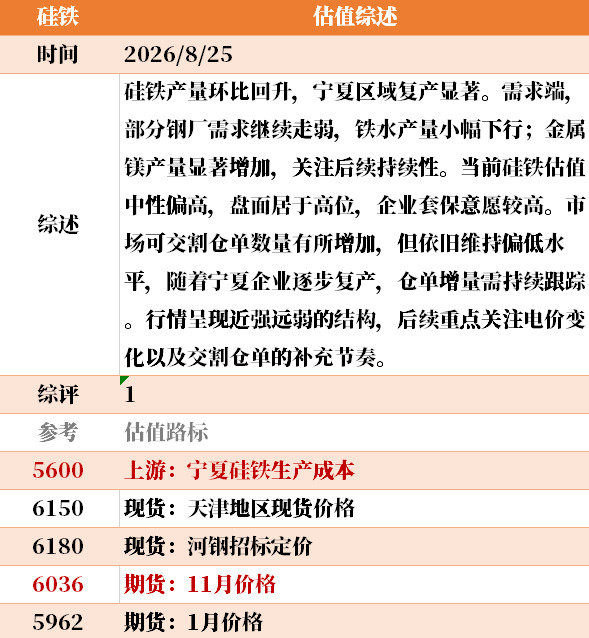 | 硅铁 | 估值综述 |
|---|---|
| 时间 | 2026/8/25 |
| 综述 | 硅铁产量环比回升，宁夏区域复产显著。需求端，部分钢厂需求继续走弱，铁水产量小幅下行；金属镁产量显著增加，关注后续持续性。当前硅铁估值中性偏高，盘面居于高位，企业套保意愿较高。市场可交割仓单数量有所增加，但依旧维持偏低水平，随着宁夏企业逐步复产，仓单增量需持续跟踪。行情呈现近强远弱的结构，后续重点关注电价变化以及交割仓单的补充节奏。 |
| 综评 | 1 |
| 参考 | 估值路标 |
| 5600 | 上游：宁夏硅铁生产成本 |
| 6150 | 现货：天津地区现货价格 |
| 6180 | 现货：河钢招标定价 |
| 6036 | 期货：11月价格 |
| 5962 | 期货：1月价格 |